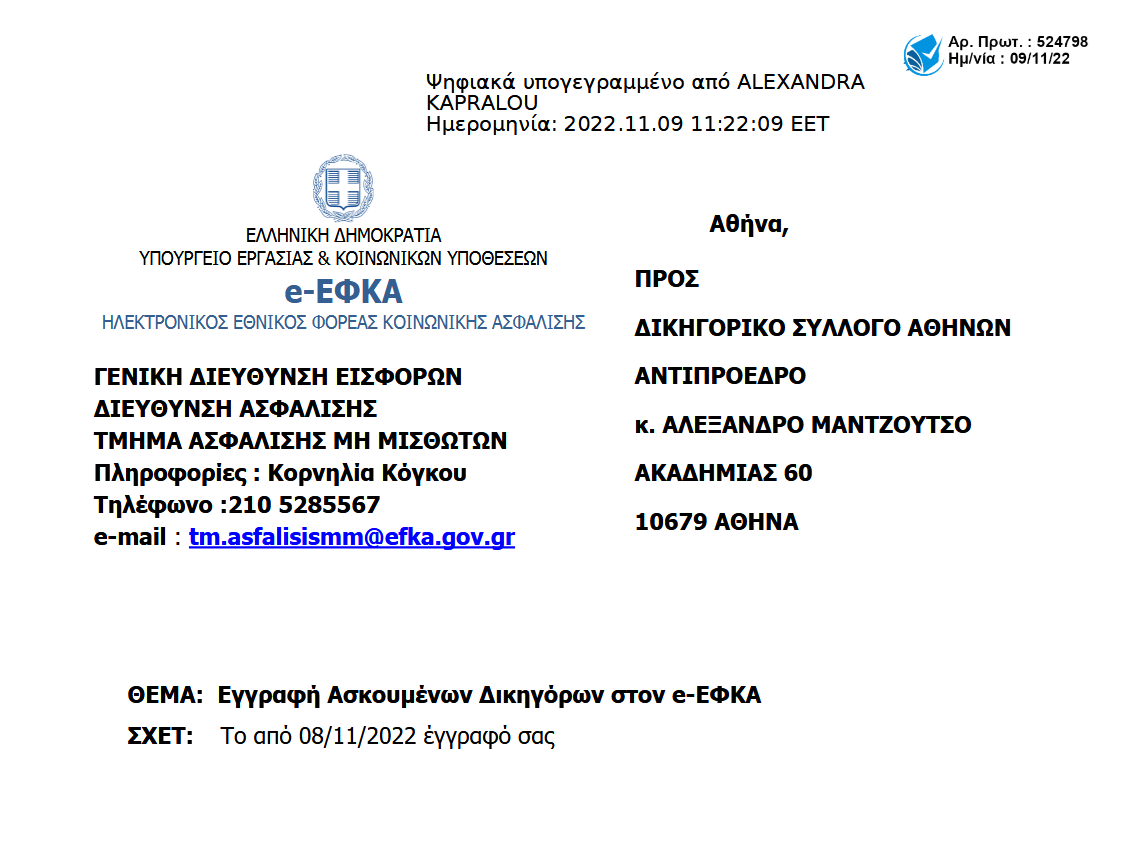 Αρ. Πρωτ. : 524798
Ημ/νία : 09/11/22

Ψηφιακά υπογεγραμμένο από ALEXANDRA KAPRALOU
Ημερομηνία: 2022.11.09 11:22:09 EET

ΕΛΛΗΝΙΚΗ ΔΗΜΟΚΡΑΤΙΑ
ΥΠΟΥΡΓΕΙΟ ΕΡΓΑΣΙΑΣ & ΚΟΙΝΩΝΙΚΩΝ ΥΠΟΘΕΣΕΩΝ
e-ΕΦΚΑ
ΗΛΕΚΤΡΟΝΙΚΟΣ ΕΘΝΙΚΟΣ ΦΟΡΕΑΣ ΚΟΙΝΩΝΙΚΗΣ ΑΣΦΑΛΙΣΗΣ

ΓΕΝΙΚΗ ΔΙΕΥΘΥΝΣΗ ΕΙΣΦΟΡΩΝ
ΔΙΕΥΘΥΝΣΗ ΑΣΦΑΛΙΣΗΣ
ΤΜΗΜΑ ΑΣΦΑΛΙΣΗΣ ΜΗ ΜΙΣΘΩΤΩΝ
Πληροφορίες : Κορνηλία Κόγκου
Τηλέφωνο :210 5285567
e-mail : tm.asfalisismm@efka.gov.gr

Αθήνα,

ΠΡΟΣ
ΔΙΚΗΓΟΡΙΚΟ ΣΥΛΛΟΓΟ ΑΘΗΝΩΝ
ΑΝΤΙΠΡΟΕΔΡΟ
κ. ΑΛΕΞΑΝΔΡΟ ΜΑΝΤΖΟΥΤΣΟ
ΑΚΑΔΗΜΙΑΣ 60
10679 ΑΘΗΝΑ

ΘΕΜΑ: Εγγραφή Ασκουμένων Δικηγόρων στον e-ΕΦΚΑ
ΣΧΕΤ: Το από 08/11/2022 έγγραφό σας